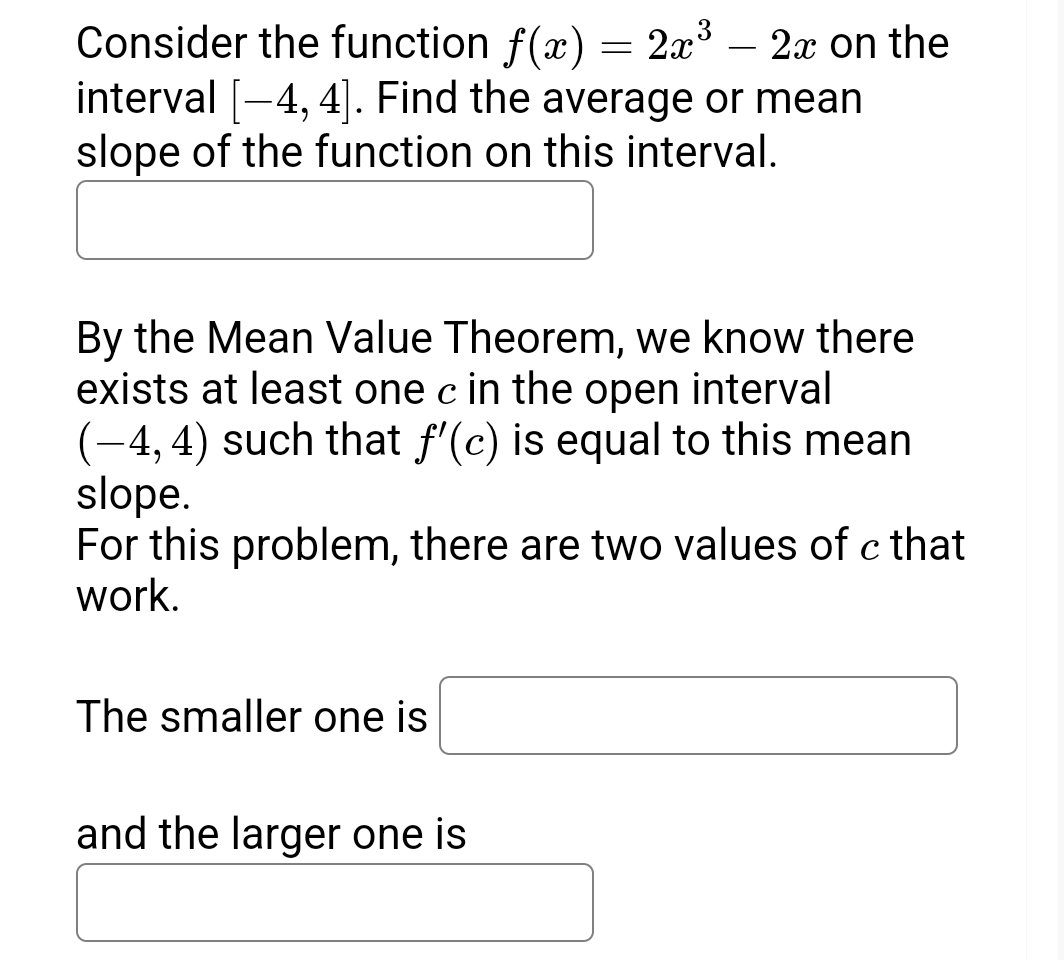 Consider the function $f(x) = 2x^3 - 2x$ on the interval $[-4, 4]$. Find the average or mean slope of the function on this interval.

By the Mean Value Theorem, we know there exists at least one $c$ in the open interval $(-4, 4)$ such that $f'(c)$ is equal to this mean slope.
For this problem, there are two values of $c$ that work.

The smaller one is

and the larger one is